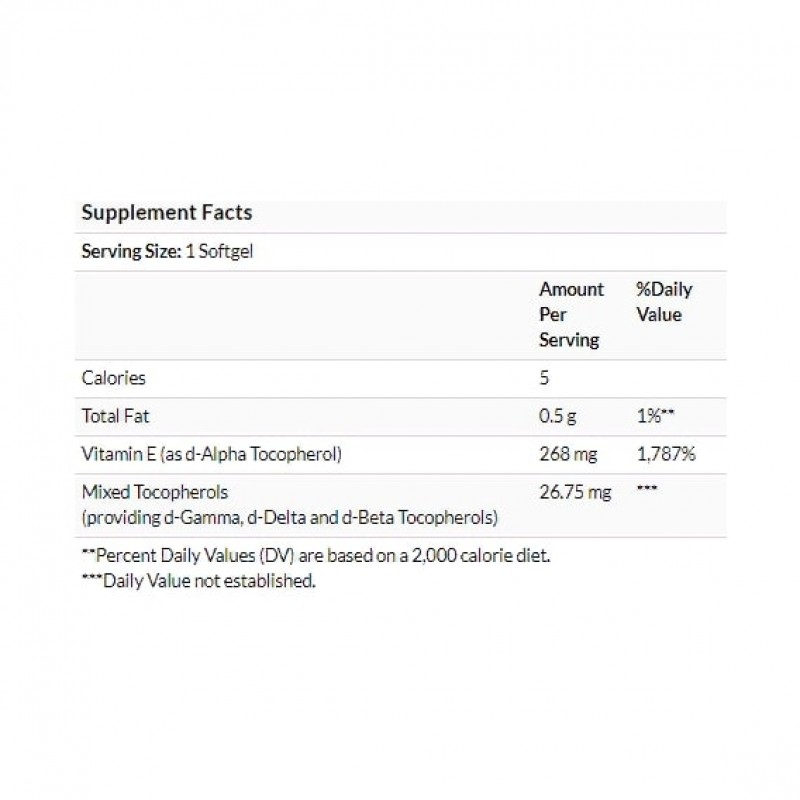 Supplement Facts

Serving Size: 1 Softgel

| | Amount Per Serving | %Daily Value |
|---|---|---|
| Calories | 5 | |
| Total Fat | 0.5 g | 1%** |
| Vitamin E (as d-Alpha Tocopherol) | 268 mg | 1,787% |
| Mixed Tocopherols (providing d-Gamma, d-Delta and d-Beta Tocopherols) | 26.75 mg | *** |

**Percent Daily Values (DV) are based on a 2,000 calorie diet.
***Daily Value not established.